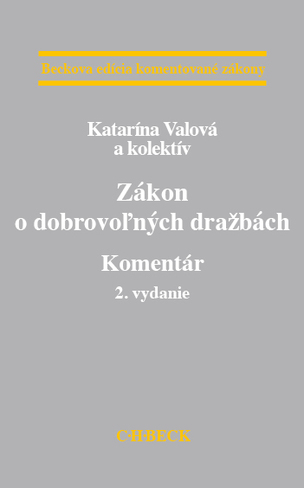 Beckova edícia komentované zákony

Katarína Valová
a kolektív

Zákon
o dobrovoľných dražbách

Komentár

2. vydanie

C·H·BECK